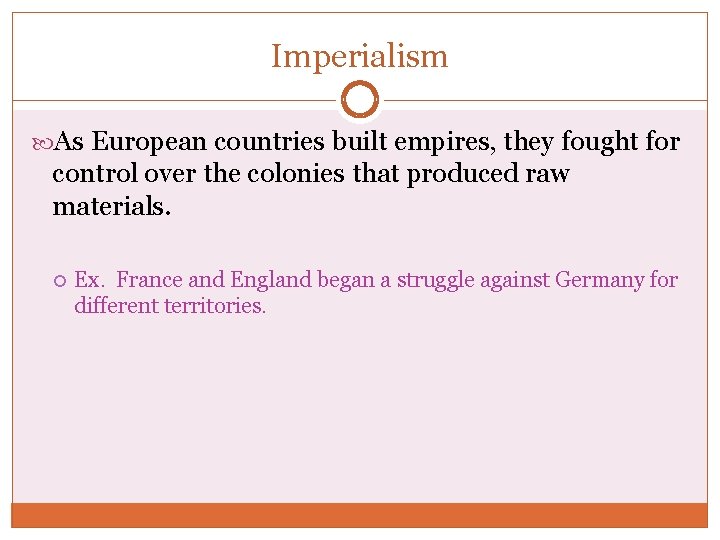 Imperialism

As European countries built empires, they fought for control over the colonies that produced raw materials.

Ex. France and England began a struggle against Germany for different territories.